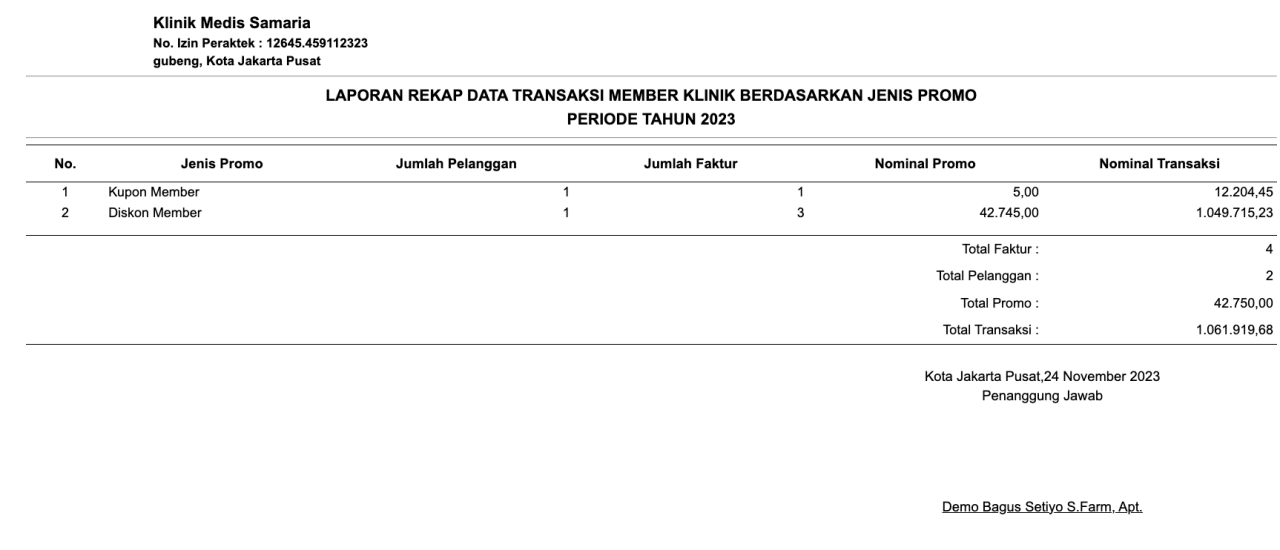 Klinik Medis Samaria
No. Izin Peraktek : 12645.459112323
gubeng, Kota Jakarta Pusat

LAPORAN REKAP DATA TRANSAKSI MEMBER KLINIK BERDASARKAN JENIS PROMO
PERIODE TAHUN 2023

| No. | Jenis Promo | Jumlah Pelanggan | Jumlah Faktur | Nominal Promo | Nominal Transaksi |
|---|---|---|---|---|---|
| 1 | Kupon Member | 1 | 1 | 5,00 | 12.204,45 |
| 2 | Diskon Member | 1 | 3 | 42.745,00 | 1.049.715,23 |

Total Faktur : 4
Total Pelanggan : 2
Total Promo : 42.750,00
Total Transaksi : 1.061.919,68

Kota Jakarta Pusat,24 November 2023
Penanggung Jawab

Demo Bagus Setiyo S.Farm, Apt.